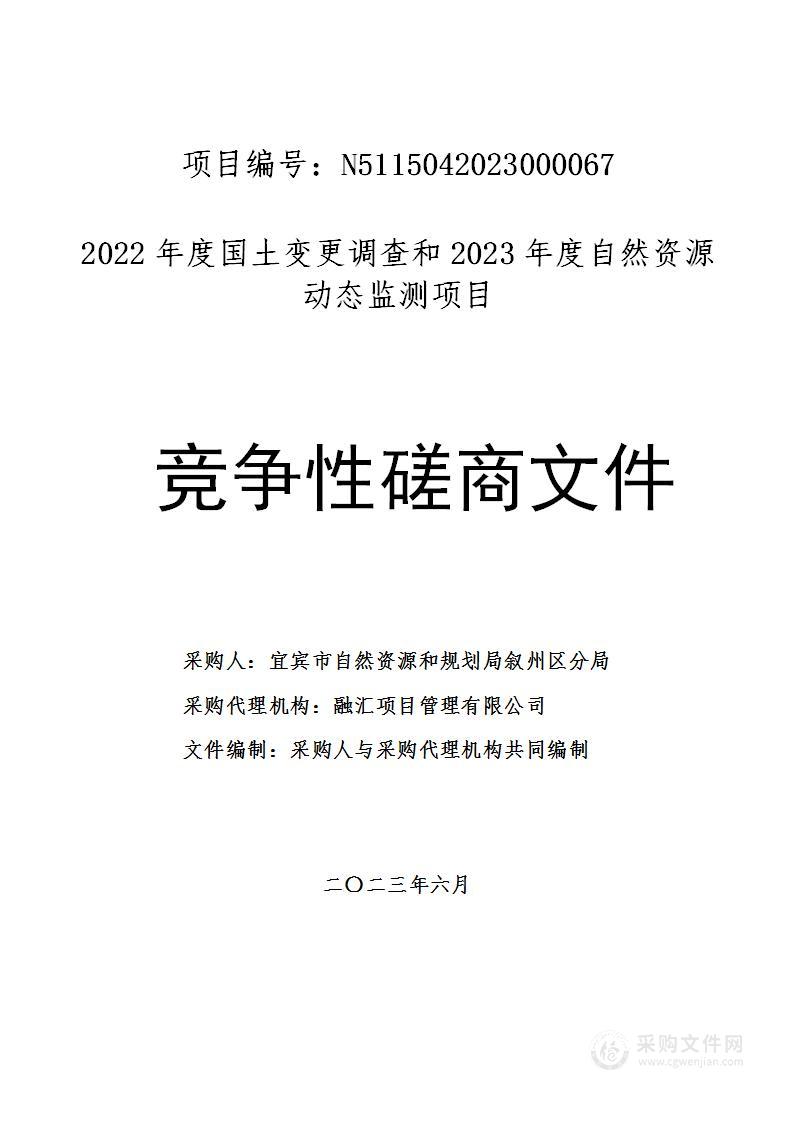 项目编号：N5115042023000067

2022 年度国土变更调查和 2023 年度自然资源动态监测项目

竞争性磋商文件

采购人：宜宾市自然资源和规划局叙州区分局

采购代理机构：融汇项目管理有限公司

文件编制：采购人与采购代理机构共同编制

二〇二三年六月

采购文件网
www.cgwenjian.com